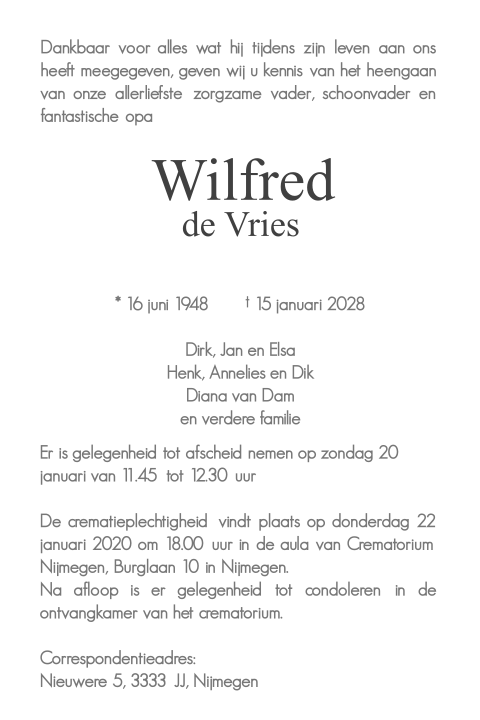 Dankbaar voor alles wat hij tijdens zijn leven aan ons heeft meegegeven, geven wij u kennis van het heengaan van onze allerliefste zorgzame vader, schoonvader en fantastische opa

Wilfred
de Vries

* 16 juni 1948 † 15 januari 2028

Dirk, Jan en Elsa
Henk, Annelies en Dik
Diana van Dam
en verdere familie

Er is gelegenheid tot afscheid nemen op zondag 20 januari van 11.45 tot 12.30 uur

De crematieplechtigheid vindt plaats op donderdag 22 januari 2020 om 18.00 uur in de aula van Crematorium Nijmegen, Burglaan 10 in Nijmegen.
Na afloop is er gelegenheid tot condoleren in de ontvangkamer van het crematorium.

Correspondentieadres:
Nieuwere 5, 3333 JJ, Nijmegen